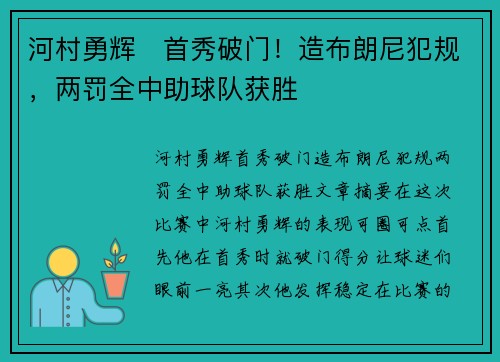 河村勇辉　首秀破门！造布朗尼犯规，两罚全中助球队获胜

河村勇辉首秀破门造布朗尼犯规两罚全中助球队获胜文章摘要在这次比赛中河村勇辉的表现可圈可点首先他在首秀时就破门得分让球迷们眼前一亮其次他发挥稳定在比赛的